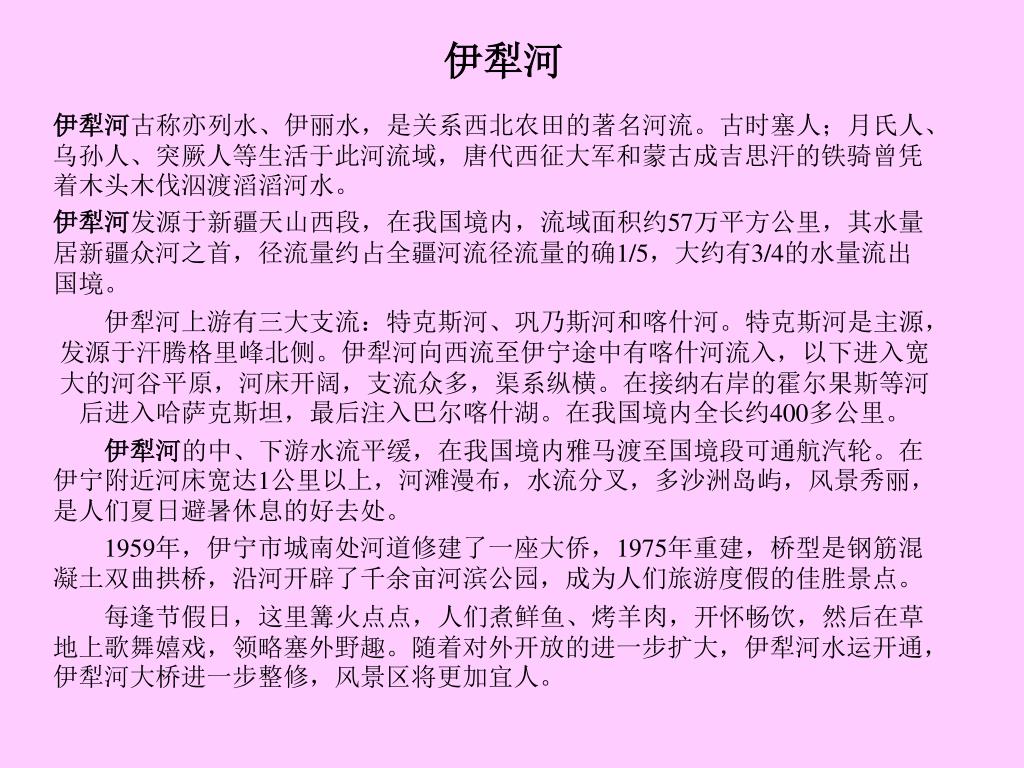 伊犁河

伊犁河古称亦列水、伊丽水，是关系西北农田的著名河流。古时塞人；月氏人、乌孙人、突厥人等生活于此河流域，唐代西征大军和蒙古成吉思汗的铁骑曾凭着木头木伐泅渡滔滔河水。

伊犁河发源于新疆天山西段，在我国境内，流域面积约57万平方公里，其水量居新疆众河之首，径流量约占全疆河流径流量的确1/5，大约有3/4的水量流出国境。

伊犁河上游有三大支流：特克斯河、巩乃斯河和喀什河。特克斯河是主源，发源于汗腾格里峰北侧。伊犁河向西流至伊宁途中有喀什河流入，以下进入宽大的河谷平原，河床开阔，支流众多，渠系纵横。在接纳右岸的霍尔果斯等河后进入哈萨克斯坦，最后注入巴尔喀什湖。在我国境内全长约400多公里。

伊犁河的中、下游水流平缓，在我国境内雅马渡至国境段可通航汽轮。在伊宁附近河床宽达1公里以上，河滩漫布，水流分叉，多沙洲岛屿，风景秀丽，是人们夏日避暑休息的好去处。

1959年，伊宁市城南处河道修建了一座大侨，1975年重建，桥型是钢筋混凝土双曲拱桥，沿河开辟了千余亩河滨公园，成为人们旅游度假的佳胜景点。

每逢节假日，这里篝火点点，人们煮鲜鱼、烤羊肉，开怀畅饮，然后在草地上歌舞嬉戏，领略塞外野趣。随着对外开放的进一步扩大，伊犁河水运开通，伊犁河大桥进一步整修，风景区将更加宜人。